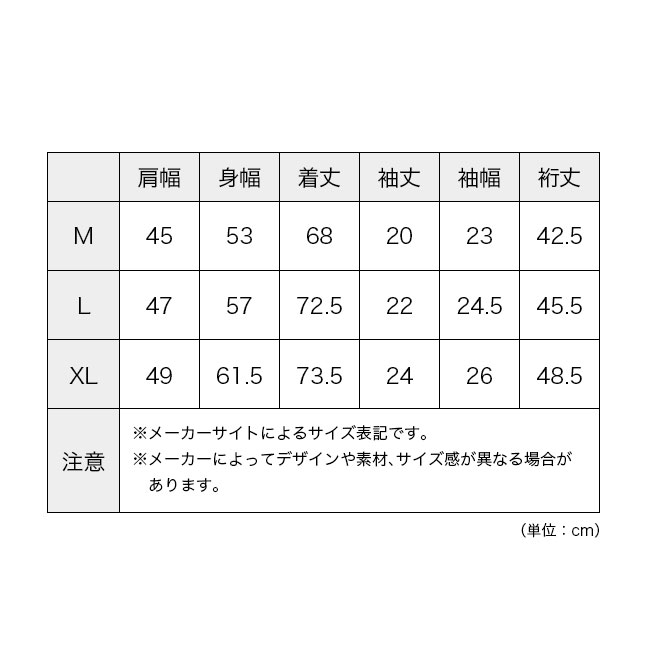 | | 肩幅 | 身幅 | 着丈 | 袖丈 | 袖幅 | 裄丈 |
|---|---|---|---|---|---|---|
| M | 45 | 53 | 68 | 20 | 23 | 42.5 |
| L | 47 | 57 | 72.5 | 22 | 24.5 | 45.5 |
| XL | 49 | 61.5 | 73.5 | 24 | 26 | 48.5 |
| 注意 | ※メーカーサイトによるサイズ表記です。 ※メーカーによってデザインや素材、サイズ感が異なる場合があります。 | | | | | |

（単位：cm）